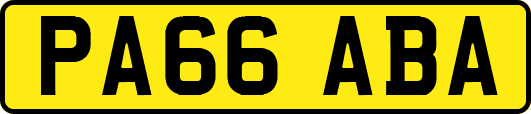 PA66 ABA